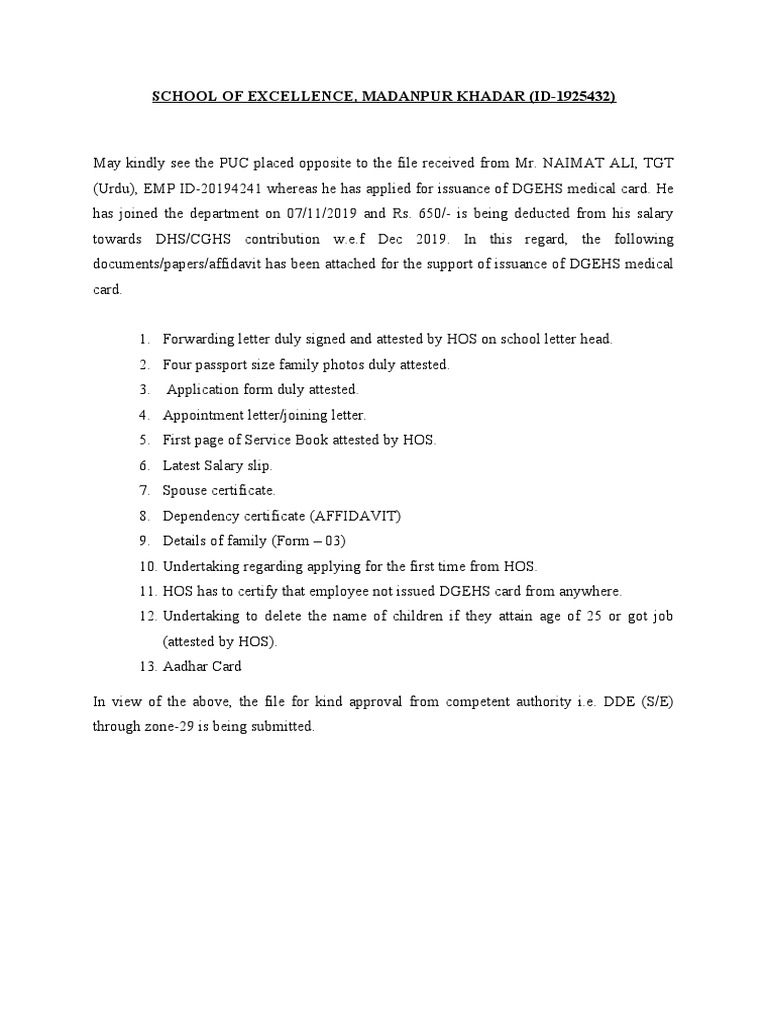 SCHOOL OF EXCELLENCE, MADANPUR KHADAR (ID-1925432)

May kindly see the PUC placed opposite to the file received from Mr. NAIMAT ALI, TGT (Urdu), EMP ID-20194241 whereas he has applied for issuance of DGEHS medical card. He has joined the department on 07/11/2019 and Rs. 650/- is being deducted from his salary towards DHS/CGHS contribution w.e.f Dec 2019. In this regard, the following documents/papers/affidavit has been attached for the support of issuance of DGEHS medical card.

1. Forwarding letter duly signed and attested by HOS on school letter head.
2. Four passport size family photos duly attested.
3. Application form duly attested.
4. Appointment letter/joining letter.
5. First page of Service Book attested by HOS.
6. Latest Salary slip.
7. Spouse certificate.
8. Dependency certificate (AFFIDAVIT)
9. Details of family (Form – 03)
10. Undertaking regarding applying for the first time from HOS.
11. HOS has to certify that employee not issued DGEHS card from anywhere.
12. Undertaking to delete the name of children if they attain age of 25 or got job (attested by HOS).
13. Aadhar Card

In view of the above, the file for kind approval from competent authority i.e. DDE (S/E) through zone-29 is being submitted.